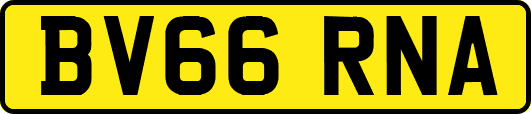 BV66 RNA